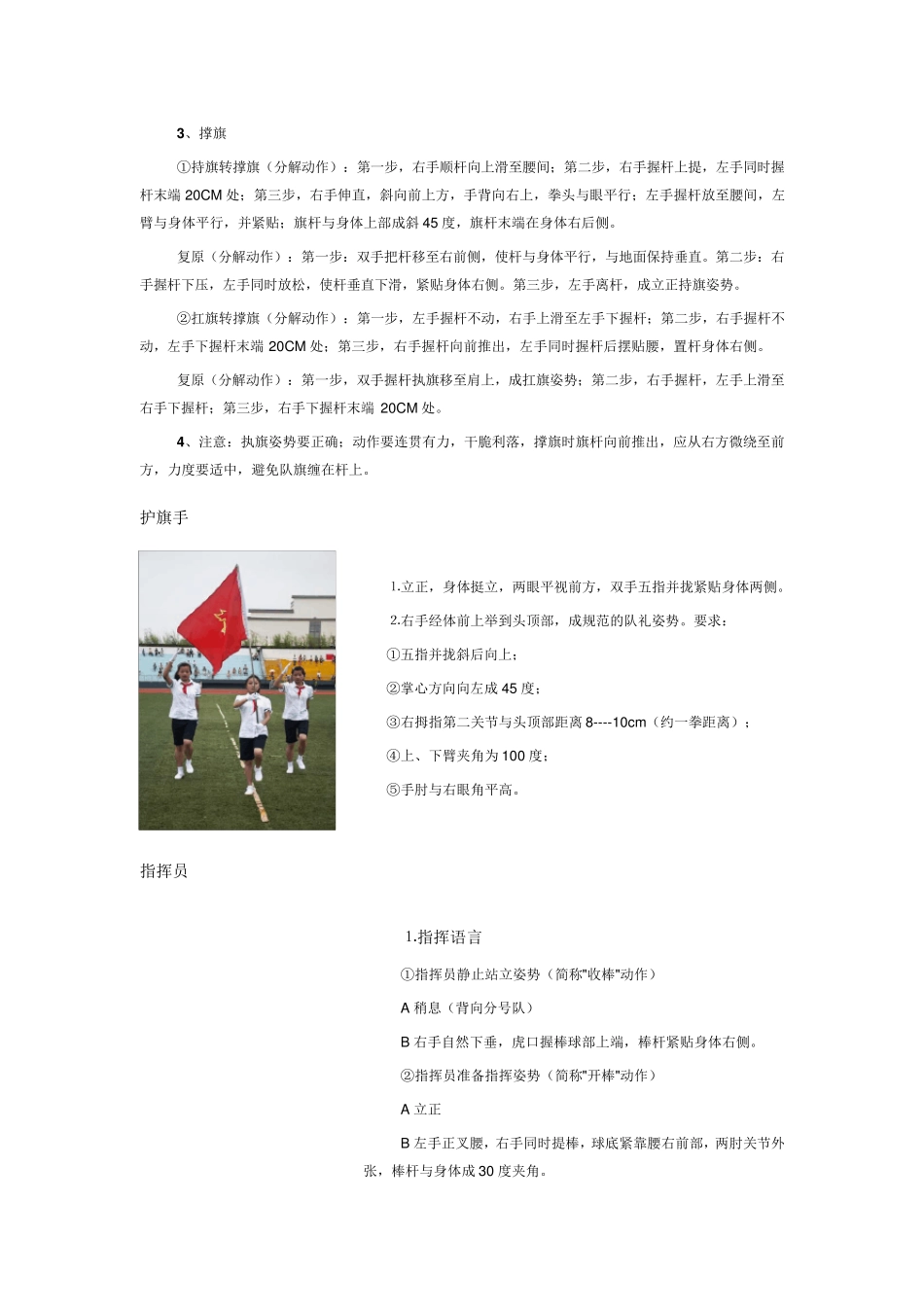 3、撑旗

①持旗转撑旗（分解动作）：第一步，右手顺杆向上滑至腰间；第二步，右手握杆上提，左手同时握杆末端 20CM 处；第三步，右手伸直，斜向前上方，手背向右上，拳头与眼平行；左手握杆放至腰间，左臂与身体平行，并紧贴；旗杆与身体上部成斜 45 度，旗杆末端在身体右后侧。

复原（分解动作）：第一步：双手把杆移至右前侧，使杆与身体平行，与地面保持垂直。第二步：右手握杆下压，左手同时放松，使杆垂直下滑，紧贴身体右侧。第三步，左手离杆，成立正持旗姿势。

②扛旗转撑旗（分解动作）：第一步，左手握杆不动，右手上滑至左手下握杆；第二步，右手握杆不动，左手下握杆末端 20CM 处；第三步，右手握杆向前推出，左手同时握杆后摆贴腰，置杆身体右侧。

复原（分解动作）：第一步，双手握杆执旗移至肩上，成扛旗姿势；第二步，右手握杆，左手上滑至右手下握杆；第三步，右手下握杆末端 20CM 处。

4、注意：执旗姿势要正确；动作要连贯有力，干脆利落，撑旗时旗杆向前推出，应从右方微绕至前方，力度要适中，避免队旗缠在杆上。

护旗手

1.立正，身体挺立，两眼平视前方，双手五指并拢紧贴身体两侧。

2.右手经体前上举到头顶部，成规范的队礼姿势。要求：

①五指并拢斜后向上；

②掌心方向向左成 45 度；

③右拇指第二关节与头顶部距离 8----10cm（约一拳距离）；

④上、下臂夹角为 100 度；

⑤手肘与右眼角平高。

指挥员

1.指挥语言

①指挥员静止站立姿势（简称"收棒"动作）

A 稍息（背向分号队）

B 右手自然下垂，虎口握棒球部上端，棒杆紧贴身体右侧。

②指挥员准备指挥姿势（简称"开棒"动作）

A 立正

B 左手正叉腰，右手同时提棒，球底紧靠腰右前部，两肘关节外张，棒杆与身体成 30 度夹角。